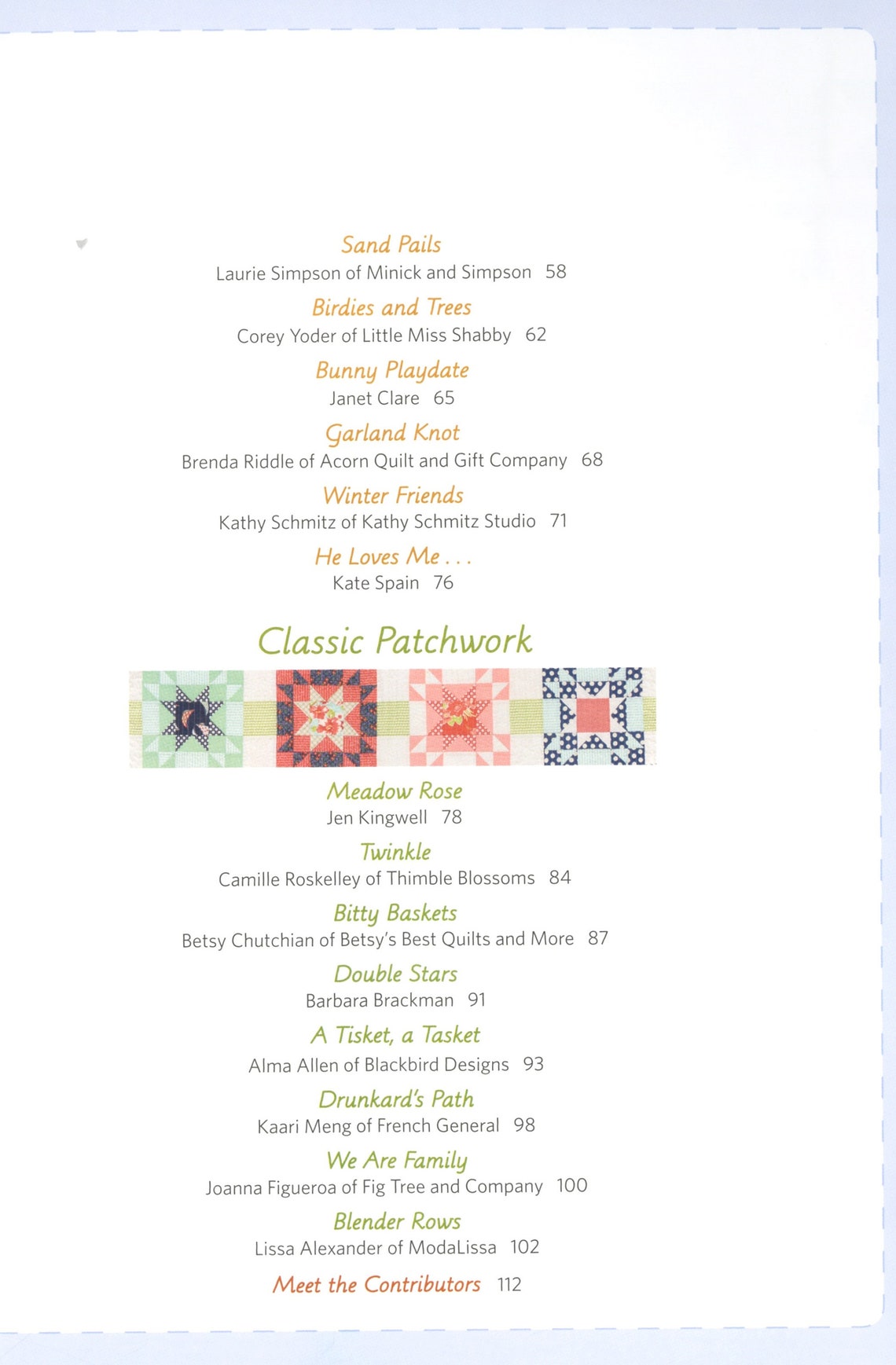 Sand Pails
Laurie Simpson of Minick and Simpson 58

Birdies and Trees
Corey Yoder of Little Miss Shabby 62

Bunny Playdate
Janet Clare 65

Garland Knot
Brenda Riddle of Acorn Quilt and Gift Company 68

Winter Friends
Kathy Schmitz of Kathy Schmitz Studio 71

He Loves Me . . .
Kate Spain 76

Classic Patchwork

Meadow Rose
Jen Kingwell 78

Twinkle
Camille Roskelley of Thimble Blossoms 84

Bitty Baskets
Betsy Chutchian of Betsy's Best Quilts and More 87

Double Stars
Barbara Brackman 91

A Tisket, a Tasket
Alma Allen of Blackbird Designs 93

Drunkard's Path
Kaari Meng of French General 98

We Are Family
Joanna Figueroa of Fig Tree and Company 100

Blender Rows
Lissa Alexander of ModaLissa 102

Meet the Contributors 112